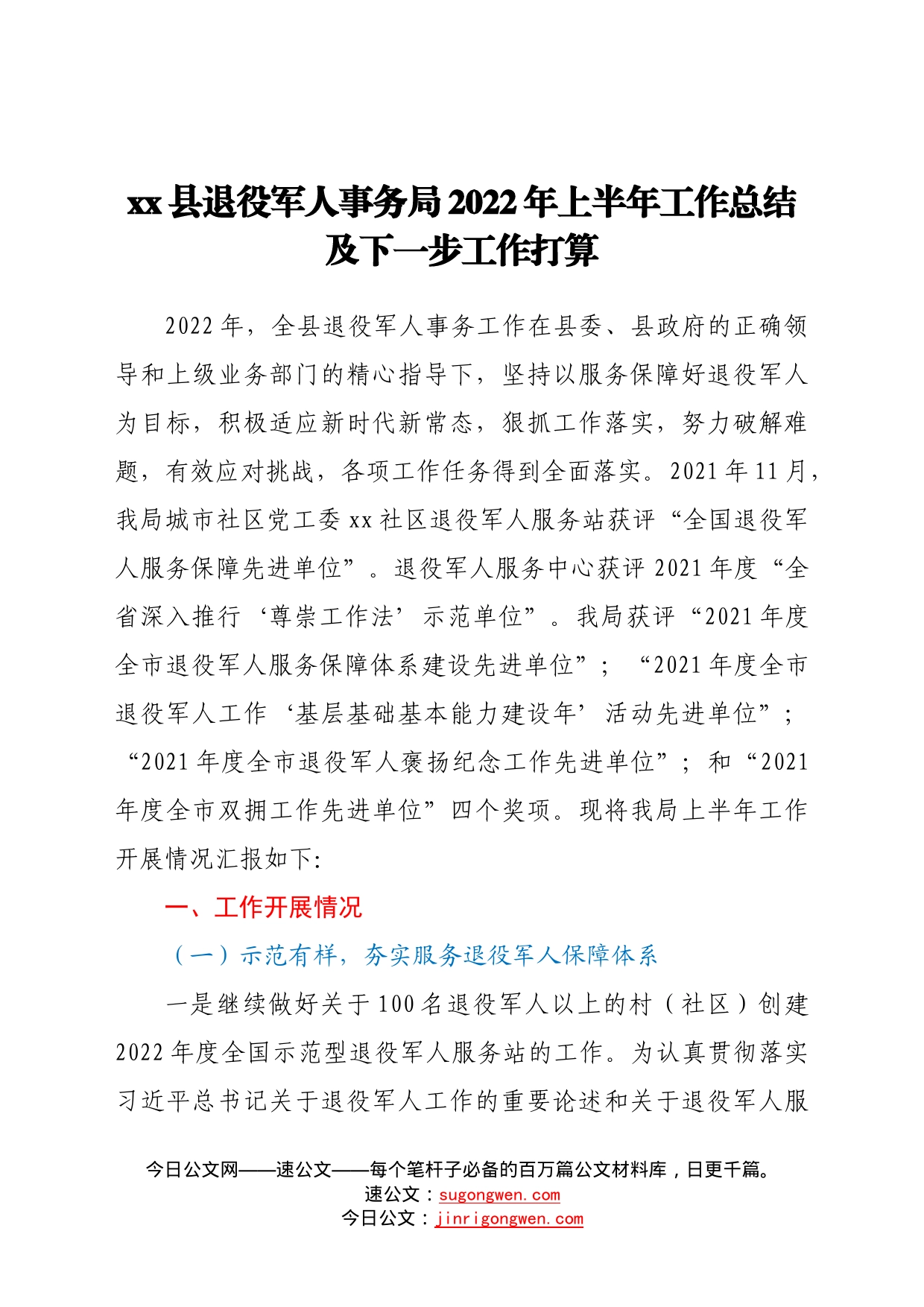 xx县退役军人事务局2022年上半年工作总结及下一步工作打算

2022年，全县退役军人事务工作在县委、县政府的正确领导和上级业务部门的精心指导下，坚持以服务保障好退役军人为目标，积极适应新时代新常态，狠抓工作落实，努力破解难题，有效应对挑战，各项工作任务得到全面落实。2021年11月，我局城市社区党工委xx社区退役军人服务站获评“全国退役军人服务保障先进单位”。退役军人服务中心获评2021年度“全省深入推行‘尊崇工作法’示范单位”。我局获评“2021年度全市退役军人服务保障体系建设先进单位”；“2021年度全市退役军人工作‘基层基础基本能力建设年’活动先进单位”；“2021年度全市退役军人褒扬纪念工作先进单位”；和“2021年度全市双拥工作先进单位”四个奖项。现将我局上半年工作开展情况汇报如下:

一、工作开展情况

（一）示范有样，夯实服务退役军人保障体系

一是继续做好关于100名退役军人以上的村（社区）创建2022年度全国示范型退役军人服务站的工作。为认真贯彻落实习近平总书记关于退役军人工作的重要论述和关于退役军人服

今日公文网——速公文——每个笔杆子必备的百万篇公文材料库，日更千篇。
速公文：sugongwen.com
今日公文：jinrigongwen.com